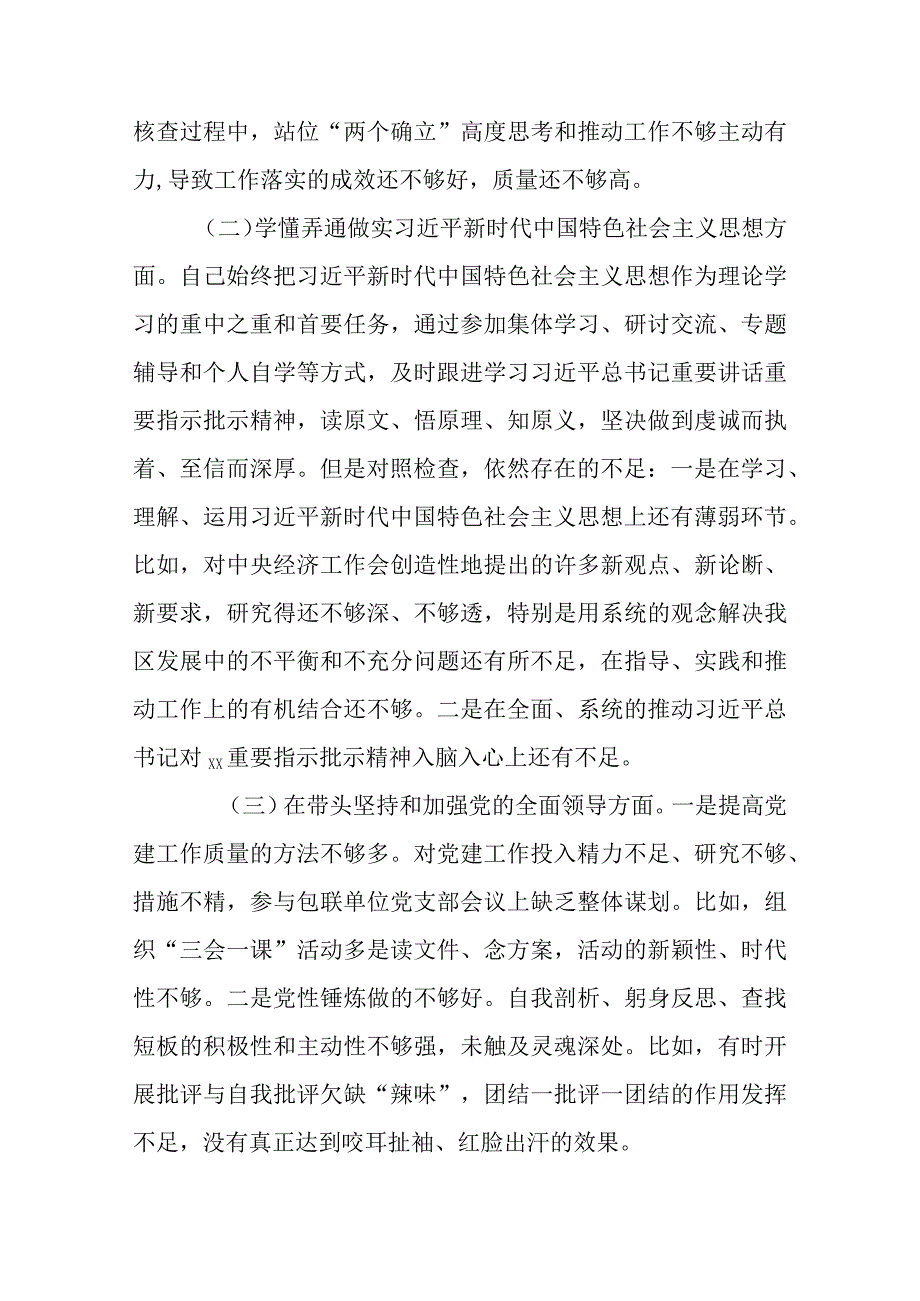 核查过程中，站位“两个确立”高度思考和推动工作不够主动有力,导致工作落实的成效还不够好，质量还不够高。

（二）学懂弄通做实习近平新时代中国特色社会主义思想方面。自己始终把习近平新时代中国特色社会主义思想作为理论学习的重中之重和首要任务，通过参加集体学习、研讨交流、专题辅导和个人自学等方式，及时跟进学习习近平总书记重要讲话重要指示批示精神，读原文、悟原理、知原义，坚决做到虔诚而执着、至信而深厚。但是对照检查，依然存在的不足：一是在学习、理解、运用习近平新时代中国特色社会主义思想上还有薄弱环节。比如，对中央经济工作会创造性地提出的许多新观点、新论断、新要求，研究得还不够深、不够透，特别是用系统的观念解决我区发展中的不平衡和不充分问题还有所不足，在指导、实践和推动工作上的有机结合还不够。二是在全面、系统的推动习近平总书记对xx重要指示批示精神入脑入心上还有不足。

（三）在带头坚持和加强党的全面领导方面。一是提高党建工作质量的方法不够多。对党建工作投入精力不足、研究不够、措施不精，参与包联单位党支部会议上缺乏整体谋划。比如，组织“三会一课”活动多是读文件、念方案，活动的新颖性、时代性不够。二是党性锤炼做的不够好。自我剖析、躬身反思、查找短板的积极性和主动性不够强，未触及灵魂深处。比如，有时开展批评与自我批评欠缺“辣味”，团结一批评一团结的作用发挥不足，没有真正达到咬耳扯袖、红脸出汗的效果。